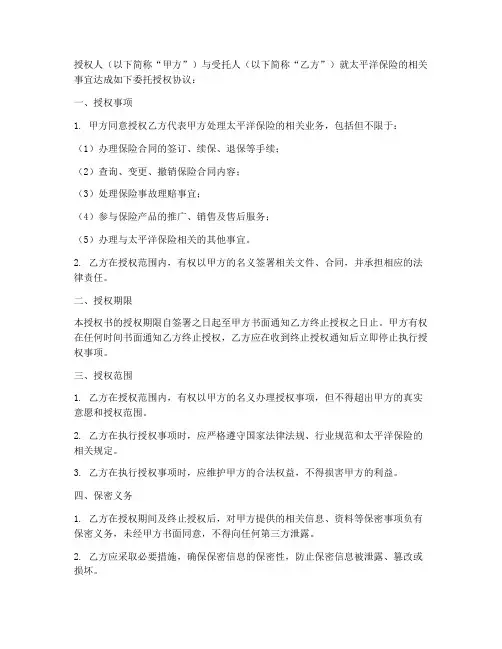 授权人（以下简称“甲方”）与受托人（以下简称“乙方”）就太平洋保险的相关事宜达成如下委托授权协议：

一、授权事项

1. 甲方同意授权乙方代表甲方处理太平洋保险的相关业务，包括但不限于：

（1）办理保险合同的签订、续保、退保等手续；

（2）查询、变更、撤销保险合同内容；

（3）处理保险事故理赔事宜；

（4）参与保险产品的推广、销售及售后服务；

（5）办理与太平洋保险相关的其他事宜。

2. 乙方在授权范围内，有权以甲方的名义签署相关文件、合同，并承担相应的法律责任。

二、授权期限

本授权书的授权期限自签署之日起至甲方书面通知乙方终止授权之日止。甲方有权在任何时间书面通知乙方终止授权，乙方应在收到终止授权通知后立即停止执行授权事项。

三、授权范围

1. 乙方在授权范围内，有权以甲方的名义办理授权事项，但不得超出甲方的真实意愿和授权范围。

2. 乙方在执行授权事项时，应严格遵守国家法律法规、行业规范和太平洋保险的相关规定。

3. 乙方在执行授权事项时，应维护甲方的合法权益，不得损害甲方的利益。

四、保密义务

1. 乙方在授权期间及终止授权后，对甲方提供的相关信息、资料等保密事项负有保密义务，未经甲方书面同意，不得向任何第三方泄露。

2. 乙方应采取必要措施，确保保密信息的保密性，防止保密信息被泄露、篡改或损坏。